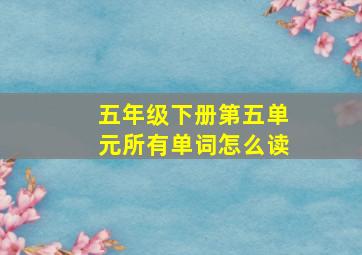 五年级下册第五单元所有单词怎么读